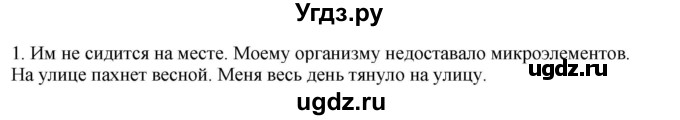 Угдз.ру

1. Им не сидится на месте. Моему организму недоставало микроэлементов. На улице пахнет весной. Меня весь день тянуло на улицу.

ugdz.ru

ugdz.ru